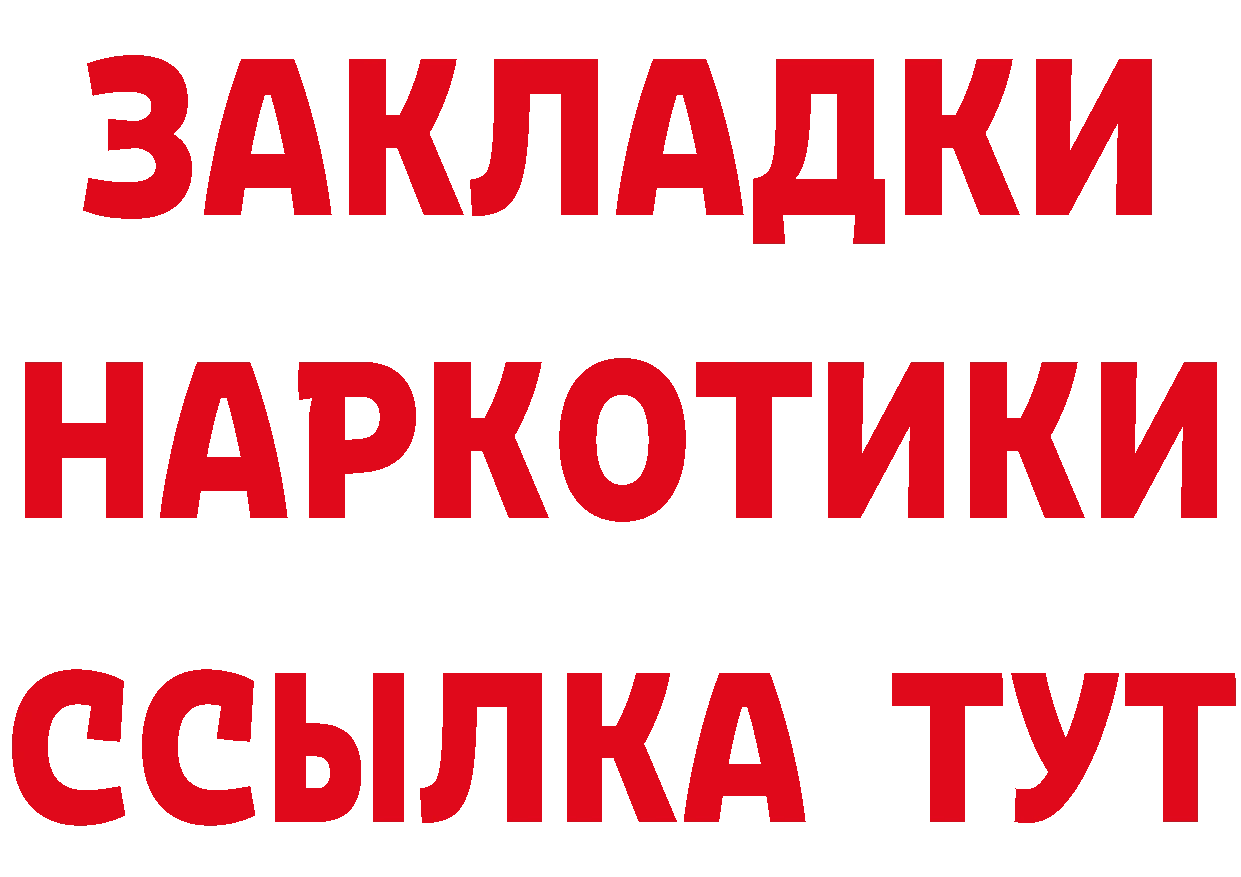 ЗАКЛАДКИ НАРКОТИКИ ССЫЛКА ТУТ